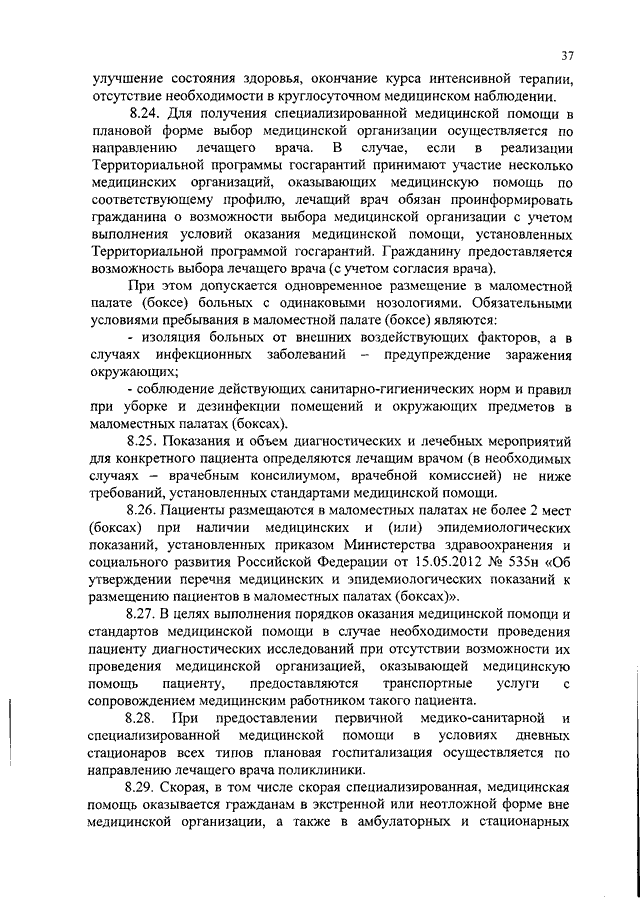 37

улучшение состояния здоровья, окончание курса интенсивной терапии, отсутствие необходимости в круглосуточном медицинском наблюдении.

8.24. Для получения специализированной медицинской помощи в плановой форме выбор медицинской организации осуществляется по направлению лечащего врача. В случае, если в реализации Территориальной программы госгарантий принимают участие несколько медицинских организаций, оказывающих медицинскую помощь по соответствующему профилю, лечащий врач обязан проинформировать гражданина о возможности выбора медицинской организации с учетом выполнения условий оказания медицинской помощи, установленных Территориальной программой госгарантий. Гражданину предоставляется возможность выбора лечащего врача (с учетом согласия врача).

При этом допускается одновременное размещение в маломестной палате (боксе) больных с одинаковыми нозологиями. Обязательными условиями пребывания в маломестной палате (боксе) являются:

- изоляция больных от внешних воздействующих факторов, а в случаях инфекционных заболеваний – предупреждение заражения окружающих;

- соблюдение действующих санитарно-гигиенических норм и правил при уборке и дезинфекции помещений и окружающих предметов в маломестных палатах (боксах).

8.25. Показания и объем диагностических и лечебных мероприятий для конкретного пациента определяются лечащим врачом (в необходимых случаях – врачебным консилиумом, врачебной комиссией) не ниже требований, установленных стандартами медицинской помощи.

8.26. Пациенты размещаются в маломестных палатах не более 2 мест (боксах) при наличии медицинских и (или) эпидемиологических показаний, установленных приказом Министерства здравоохранения и социального развития Российской Федерации от 15.05.2012 № 535н «Об утверждении перечня медицинских и эпидемиологических показаний к размещению пациентов в маломестных палатах (боксах)».

8.27. В целях выполнения порядков оказания медицинской помощи и стандартов медицинской помощи в случае необходимости проведения пациенту диагностических исследований при отсутствии возможности их проведения медицинской организацией, оказывающей медицинскую помощь пациенту, предоставляются транспортные услуги с сопровождением медицинским работником такого пациента.

8.28. При предоставлении первичной медико-санитарной и специализированной медицинской помощи в условиях дневных стационаров всех типов плановая госпитализация осуществляется по направлению лечащего врача поликлиники.

8.29. Скорая, в том числе скорая специализированная, медицинская помощь оказывается гражданам в экстренной или неотложной форме вне медицинской организации, а также в амбулаторных и стационарных